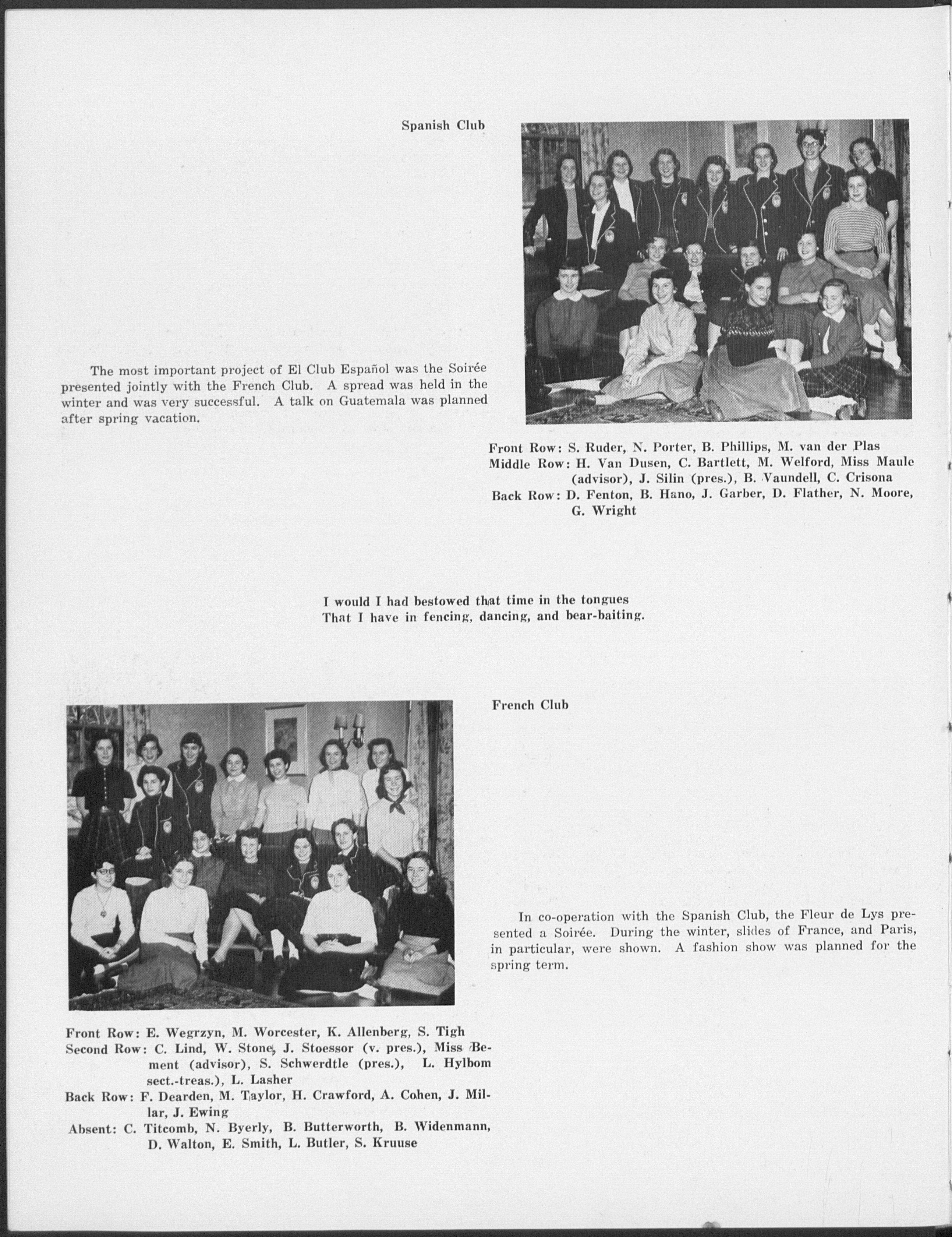 Spanish Club

The most important project of El Club Español was the Soirée presented jointly with the French Club. A spread was held in the winter and was very successful. A talk on Guatemala was planned after spring vacation.

Front Row: S. Ruder, N. Porter, B. Phillips, M. van der Plas
Middle Row: H. Van Dusen, C. Bartlett, M. Welford, Miss Maule (advisor), J. Silin (pres.), B. Vaundell, C. Crisona
Back Row: D. Fenton, B. Hano, J. Garber, D. Flather, N. Moore, G. Wright

I would I had bestowed that time in the tongues
That I have in fencing, dancing, and bear-baiting.

French Club

In co-operation with the Spanish Club, the Fleur de Lys presented a Soirée. During the winter, slides of France, and Paris, in particular, were shown. A fashion show was planned for the spring term.

Front Row: E. Wegrzyn, M. Worcester, K. Allenberg, S. Tigh
Second Row: C. Lind, W. Stone, J. Stoessor (v. pres.), Miss Bement (advisor), S. Schwerdtle (pres.), L. Hylbom sect.-treas.), L. Lasher
Back Row: F. Dearden, M. Taylor, H. Crawford, A. Cohen, J. Millar, J. Ewing
Absent: C. Titcomb, N. Byerly, B. Butterworth, B. Widenmann, D. Walton, E. Smith, L. Butler, S. Kruuse